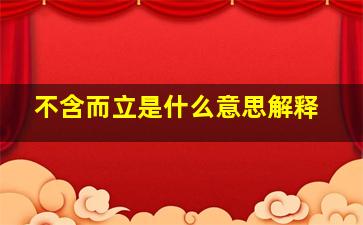 不含而立是什么意思解释